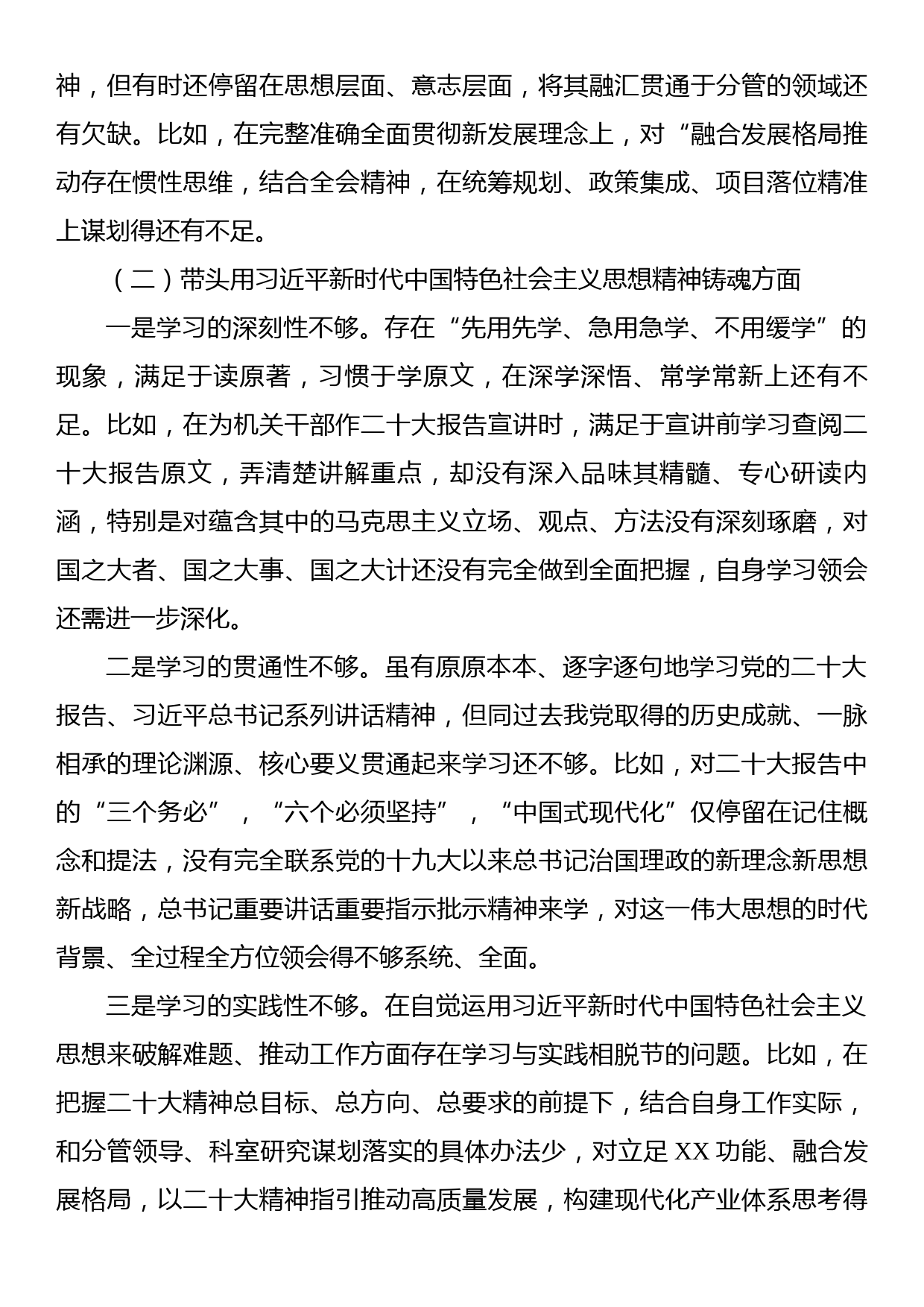 神，但有时还停留在思想层面、意志层面，将其融汇贯通于分管的领域还有欠缺。比如，在完整准确全面贯彻新发展理念上，对“融合发展格局推动存在惯性思维，结合全会精神，在统筹规划、政策集成、项目落位精准上谋划得还有不足。

（二）带头用习近平新时代中国特色社会主义思想精神铸魂方面

一是学习的深刻性不够。存在“先用先学、急用急学、不用缓学”的现象，满足于读原著，习惯于学原文，在深学深悟、常学常新上还有不足。比如，在为机关干部作二十大报告宣讲时，满足于宣讲前学习查阅二十大报告原文，弄清楚讲解重点，却没有深入品味其精髓、专心研读内涵，特别是对蕴含其中的马克思主义立场、观点、方法没有深刻琢磨，对国之大者、国之大事、国之大计还没有完全做到全面把握，自身学习领会还需进一步深化。

二是学习的贯通性不够。虽有原原本本、逐字逐句地学习党的二十大报告、习近平总书记系列讲话精神，但同过去我党取得的历史成就、一脉相承的理论渊源、核心要义贯通起来学习还不够。比如，对二十大报告中的“三个务必”，“六个必须坚持”，“中国式现代化”仅停留在记住概念和提法，没有完全联系党的十九大以来总书记治国理政的新理念新思想新战略，总书记重要讲话重要指示批示精神来学，对这一伟大思想的时代背景、全过程全方位领会得不够系统、全面。

三是学习的实践性不够。在自觉运用习近平新时代中国特色社会主义思想来破解难题、推动工作方面存在学习与实践相脱节的问题。比如，在把握二十大精神总目标、总方向、总要求的前提下，结合自身工作实际，和分管领导、科室研究谋划落实的具体办法少，对立足 XX 功能、融合发展格局，以二十大精神指引推动高质量发展，构建现代化产业体系思考得